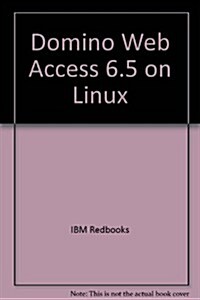 Domino Web Access 6.5 on Linux

IBM Redbooks

Note: This is not the actual book cover